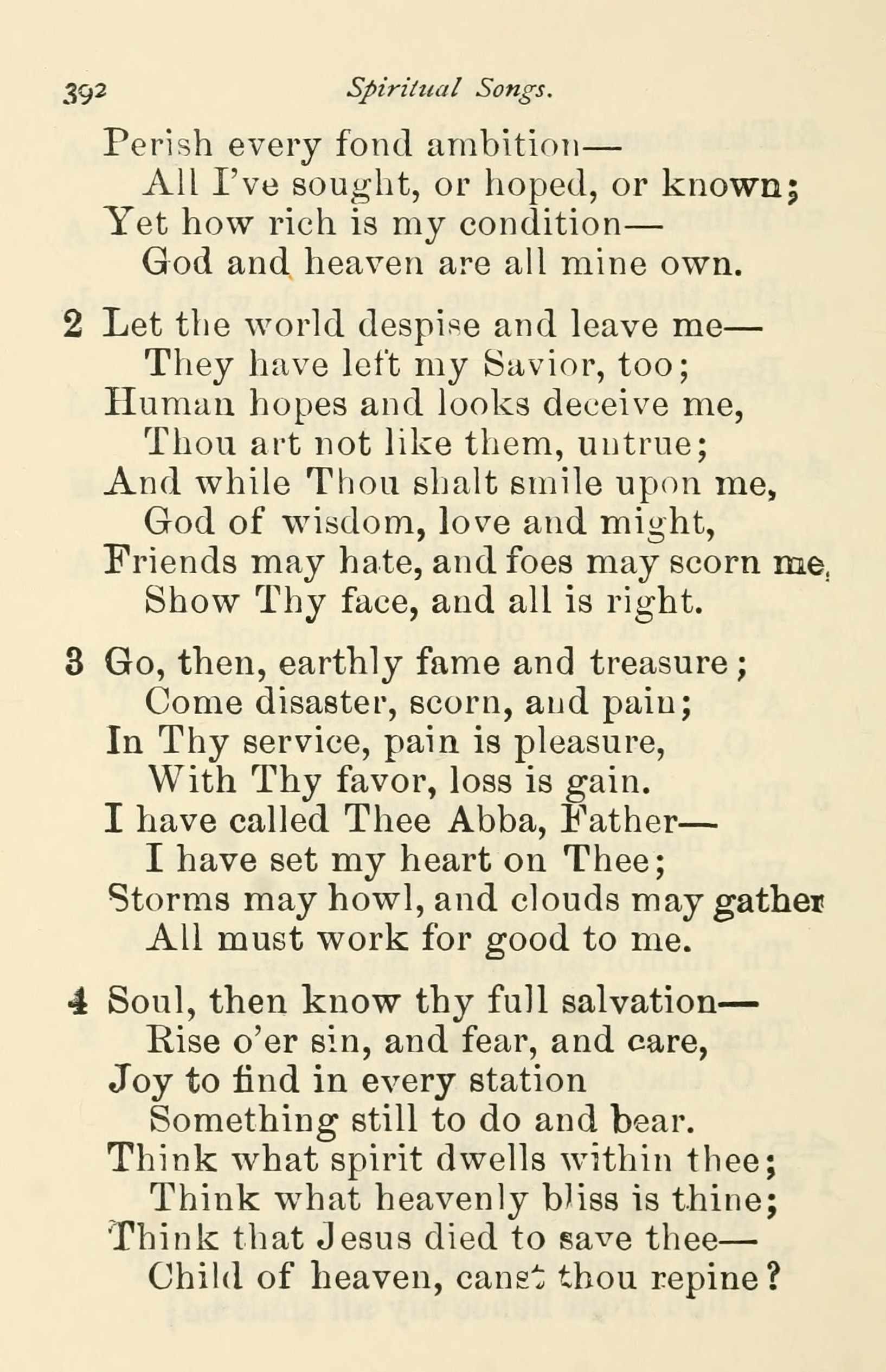 392 Spiritual Songs.

Perish every fond ambition—
All I've sought, or hoped, or known;
Yet how rich is my condition—
God and heaven are all mine own.

2 Let the world despise and leave me—
They have left my Savior, too;
Human hopes and looks deceive me,
Thou art not like them, untrue;
And while Thou shalt smile upon me,
God of wisdom, love and might,
Friends may hate, and foes may scorn me,
Show Thy face, and all is right.

3 Go, then, earthly fame and treasure;
Come disaster, scorn, and pain;
In Thy service, pain is pleasure,
With Thy favor, loss is gain.
I have called Thee Abba, Father—
I have set my heart on Thee;
Storms may howl, and clouds may gather
All must work for good to me.

4 Soul, then know thy full salvation—
Rise o'er sin, and fear, and care,
Joy to find in every station
Something still to do and bear.
Think what spirit dwells within thee;
Think what heavenly bliss is thine;
Think that Jesus died to save thee—
Child of heaven, canst thou repine?